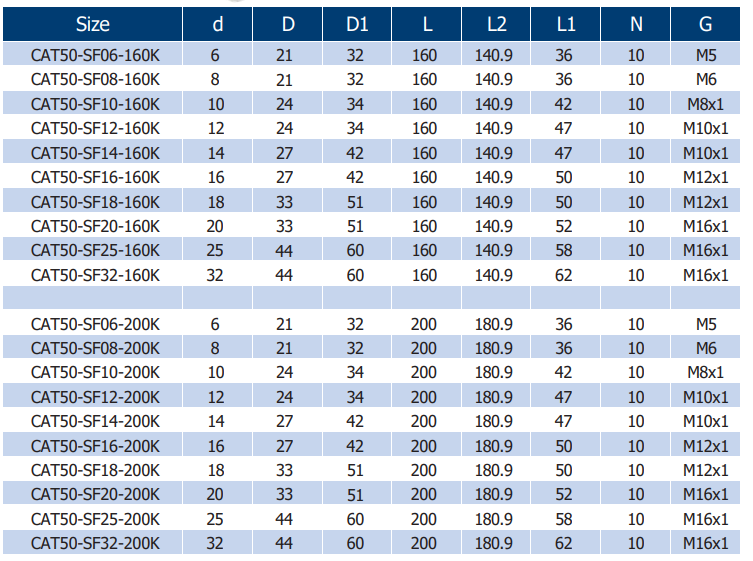 | Size | d | D | D1 | L | L2 | L1 | N | G |
|---|---|---|---|---|---|---|---|---|
| CAT50-SF06-160K | 6 | 21 | 32 | 160 | 140.9 | 36 | 10 | M5 |
| CAT50-SF08-160K | 8 | 21 | 32 | 160 | 140.9 | 36 | 10 | M6 |
| CAT50-SF10-160K | 10 | 24 | 34 | 160 | 140.9 | 42 | 10 | M8x1 |
| CAT50-SF12-160K | 12 | 24 | 34 | 160 | 140.9 | 47 | 10 | M10x1 |
| CAT50-SF14-160K | 14 | 27 | 42 | 160 | 140.9 | 47 | 10 | M10x1 |
| CAT50-SF16-160K | 16 | 27 | 42 | 160 | 140.9 | 50 | 10 | M12x1 |
| CAT50-SF18-160K | 18 | 33 | 51 | 160 | 140.9 | 50 | 10 | M12x1 |
| CAT50-SF20-160K | 20 | 33 | 51 | 160 | 140.9 | 52 | 10 | M16x1 |
| CAT50-SF25-160K | 25 | 44 | 60 | 160 | 140.9 | 58 | 10 | M16x1 |
| CAT50-SF32-160K | 32 | 44 | 60 | 160 | 140.9 | 62 | 10 | M16x1 |
| | | | | | | | | |
| CAT50-SF06-200K | 6 | 21 | 32 | 200 | 180.9 | 36 | 10 | M5 |
| CAT50-SF08-200K | 8 | 21 | 32 | 200 | 180.9 | 36 | 10 | M6 |
| CAT50-SF10-200K | 10 | 24 | 34 | 200 | 180.9 | 42 | 10 | M8x1 |
| CAT50-SF12-200K | 12 | 24 | 34 | 200 | 180.9 | 47 | 10 | M10x1 |
| CAT50-SF14-200K | 14 | 27 | 42 | 200 | 180.9 | 47 | 10 | M10x1 |
| CAT50-SF16-200K | 16 | 27 | 42 | 200 | 180.9 | 50 | 10 | M12x1 |
| CAT50-SF18-200K | 18 | 33 | 51 | 200 | 180.9 | 50 | 10 | M12x1 |
| CAT50-SF20-200K | 20 | 33 | 51 | 200 | 180.9 | 52 | 10 | M16x1 |
| CAT50-SF25-200K | 25 | 44 | 60 | 200 | 180.9 | 58 | 10 | M16x1 |
| CAT50-SF32-200K | 32 | 44 | 60 | 200 | 180.9 | 62 | 10 | M16x1 |